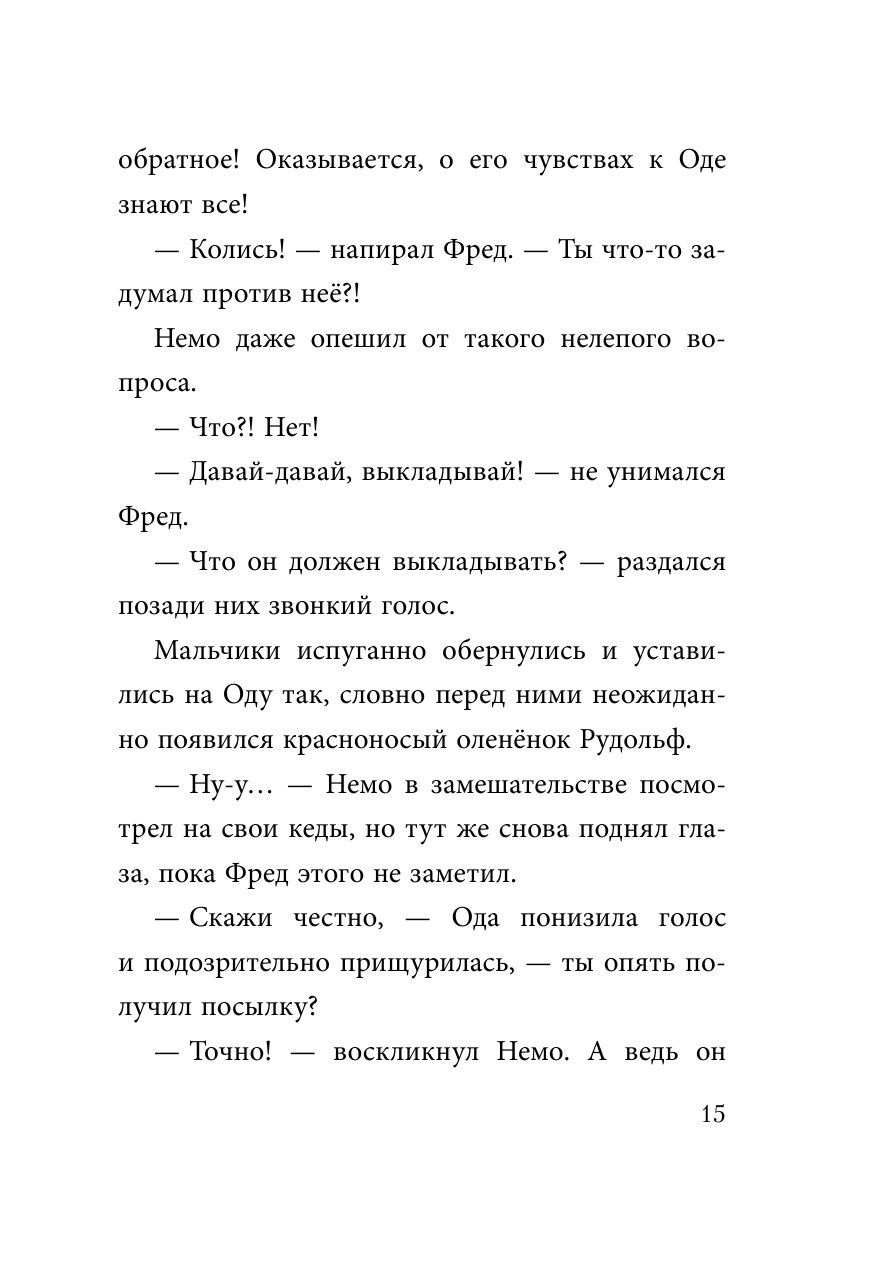 обратное! Оказывается, о его чувствах к Оде знают все!

— Колись! — напирал Фред. — Ты что-то задумал против неё?!

Немо даже опешил от такого нелепого вопроса.

— Что?! Нет!

— Давай-давай, выкладывай! — не унимался Фред.

— Что он должен выкладывать? — раздался позади них звонкий голос.

Мальчики испуганно обернулись и уставились на Оду так, словно перед ними неожиданно появился красноносый оленёнок Рудольф.

— Ну-у… — Немо в замешательстве посмотрел на свои кеды, но тут же снова поднял глаза, пока Фред этого не заметил.

— Скажи честно, — Ода понизила голос и подозрительно прищурилась, — ты опять получил посылку?

— Точно! — воскликнул Немо. А ведь он

15